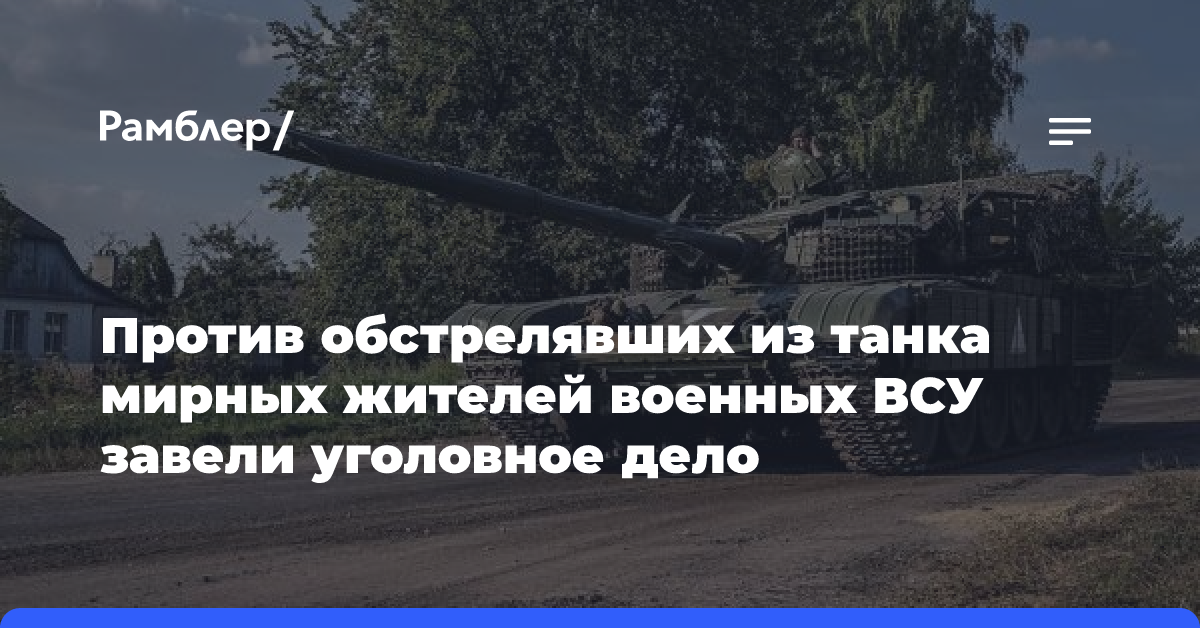 Рамблер/

Против обстрелявших из танка мирных жителей военных ВСУ завели уголовное дело